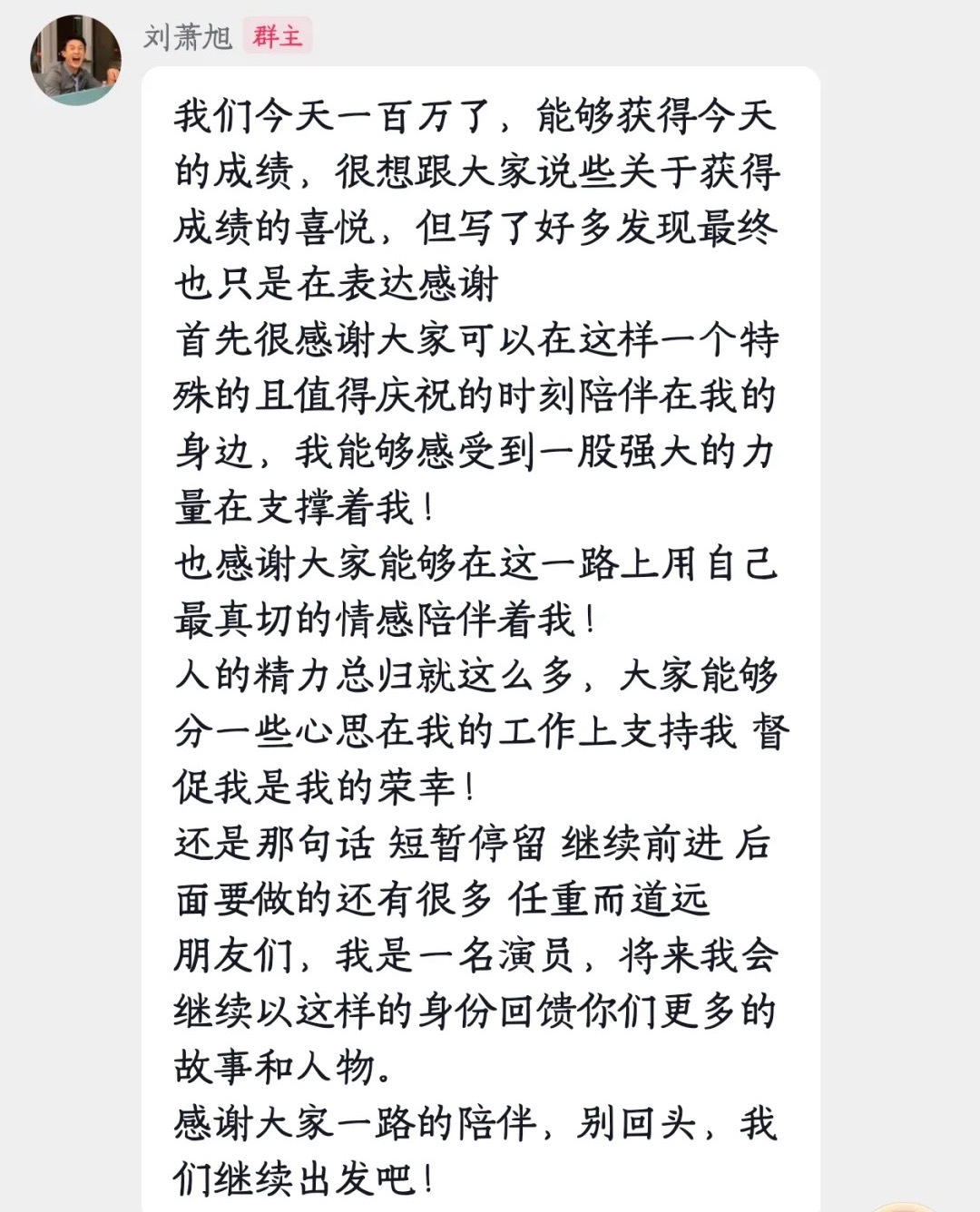 刘萧旭 群主

我们今天一百万了，能够获得今天的成绩，很想跟大家说些关于获得成绩的喜悦，但写了好多发现最终也只是在表达感谢
首先很感谢大家可以在这样一个特殊的且值得庆祝的时刻陪伴在我的身边，我能够感受到一股强大的力量在支撑着我！
也感谢大家能够在这一路上用自己最真切的情感陪伴着我！
人的精力总归就这么多，大家能够分一些心思在我的工作上支持我 督促我是我的荣幸！
还是那句话 短暂停留 继续前进 后面要做的还有很多 任重而道远
朋友们，我是一名演员，将来我会继续以这样的身份回馈你们更多的故事和人物。
感谢大家一路的陪伴，别回头，我们继续出发吧！